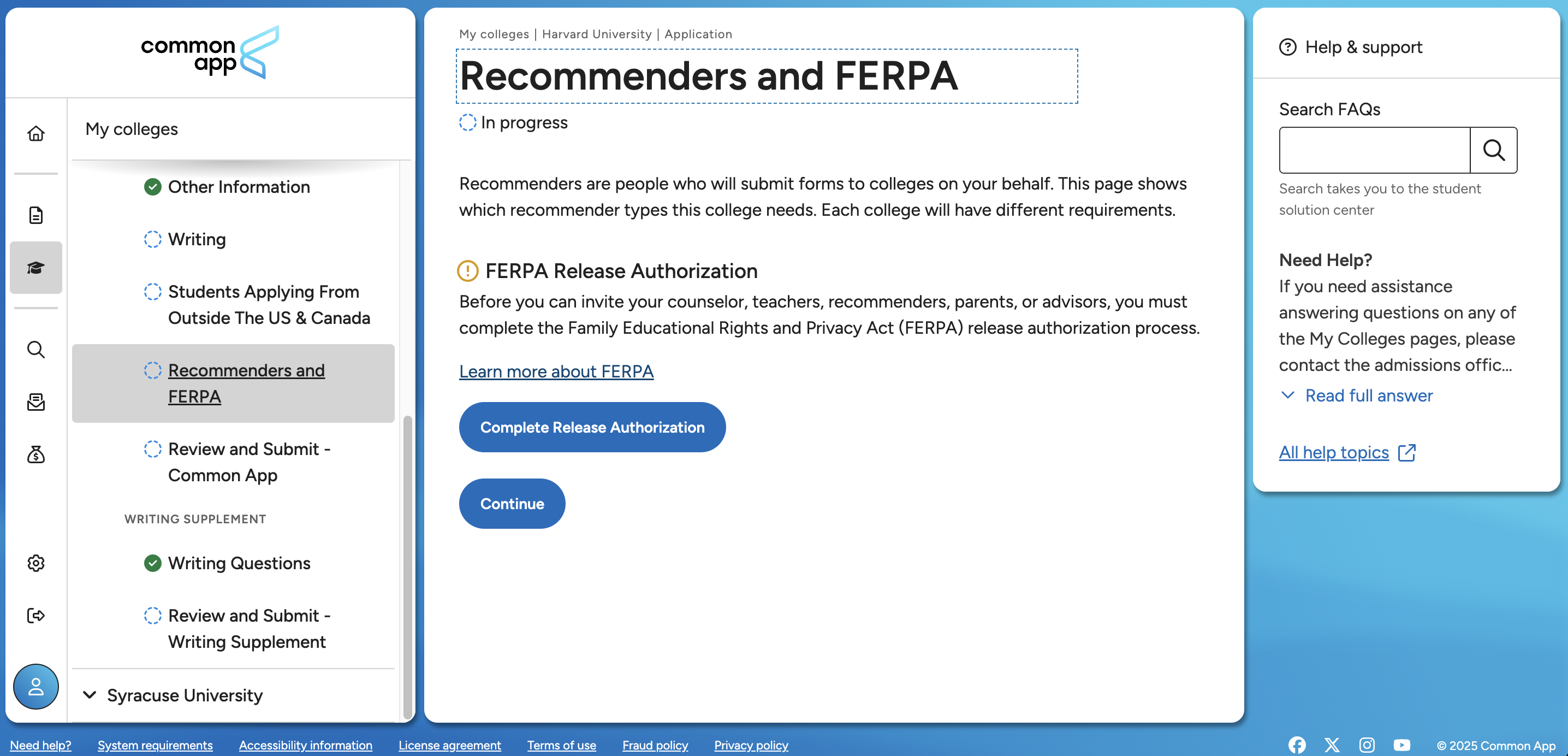 common app

My colleges

Other Information

Writing

Students Applying From Outside The US & Canada

Recommenders and FERPA

Review and Submit - Common App

WRITING SUPPLEMENT

Writing Questions

Review and Submit - Writing Supplement

Syracuse University

My colleges | Harvard University | Application

Recommenders and FERPA

In progress

Recommenders are people who will submit forms to colleges on your behalf. This page shows which recommender types this college needs. Each college will have different requirements.

FERPA Release Authorization

Before you can invite your counselor, teachers, recommenders, parents, or advisors, you must complete the Family Educational Rights and Privacy Act (FERPA) release authorization process.

Learn more about FERPA

Complete Release Authorization

Continue

Help & support

Search FAQs

Search takes you to the student solution center

Need Help?

If you need assistance answering questions on any of the My Colleges pages, please contact the admissions offic...

Read full answer

All help topics

Need help? System requirements Accessibility information License agreement Terms of use Fraud policy Privacy policy

© 2025 Common App